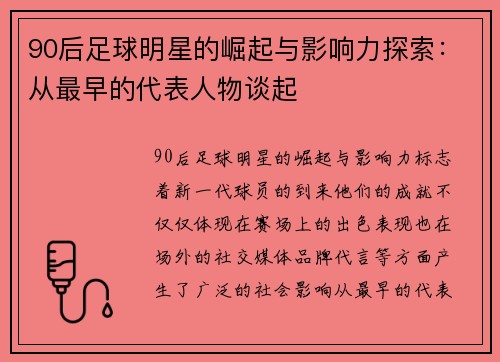 90后足球明星的崛起与影响力探索：从最早的代表人物谈起

90后足球明星的崛起与影响力标志着新一代球员的到来他们的成就不仅仅体现在赛场上的出色表现也在场外的社交媒体品牌代言等方面产生了广泛的社会影响从最早的代表